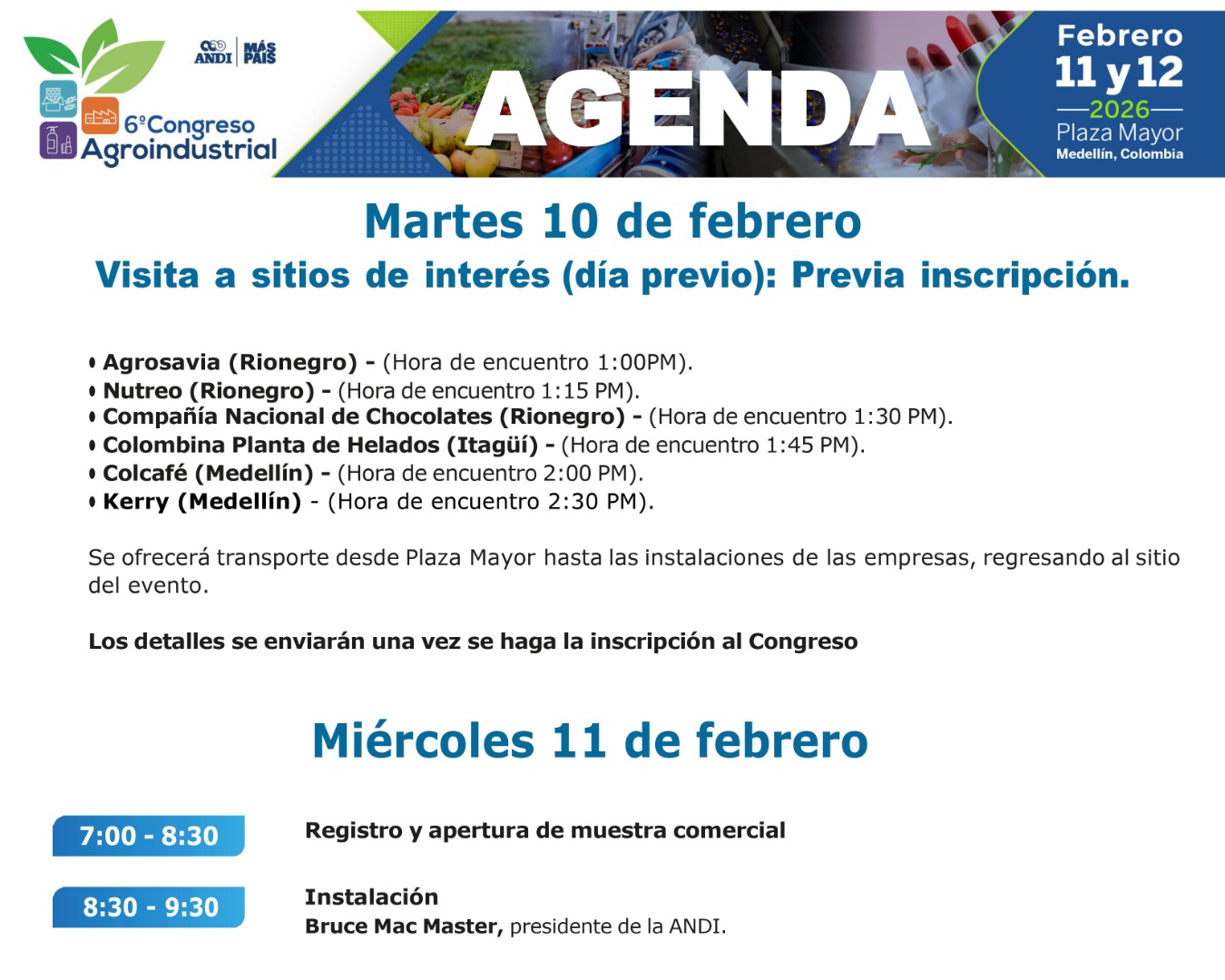 ANDI | MÁS PAÍS

6º Congreso Agroindustrial

AGENDA

Febrero 11 y 12 2026 Plaza Mayor Medellín, Colombia

Martes 10 de febrero

Visita a sitios de interés (día previo): Previa inscripción.

• Agrosavia (Rionegro) - (Hora de encuentro 1:00PM).
• Nutreo (Rionegro) - (Hora de encuentro 1:15 PM).
• Compañía Nacional de Chocolates (Rionegro) - (Hora de encuentro 1:30 PM).
• Colombina Planta de Helados (Itagüí) - (Hora de encuentro 1:45 PM).
• Colcafé (Medellín) - (Hora de encuentro 2:00 PM).
• Kerry (Medellín) - (Hora de encuentro 2:30 PM).

Se ofrecerá transporte desde Plaza Mayor hasta las instalaciones de las empresas, regresando al sitio del evento.

Los detalles se enviarán una vez se haga la inscripción al Congreso

Miércoles 11 de febrero

7:00 - 8:30

Registro y apertura de muestra comercial

8:30 - 9:30

Instalación
Bruce Mac Master, presidente de la ANDI.